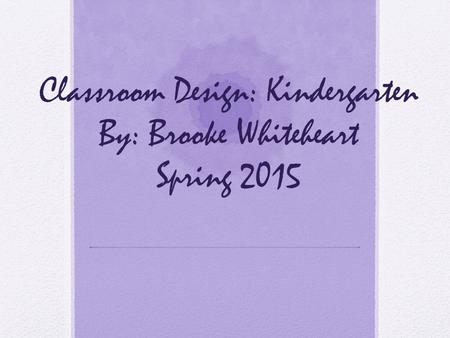 Classroom Design: Kindergarten
By: Brooke Whiteheart
Spring 2015